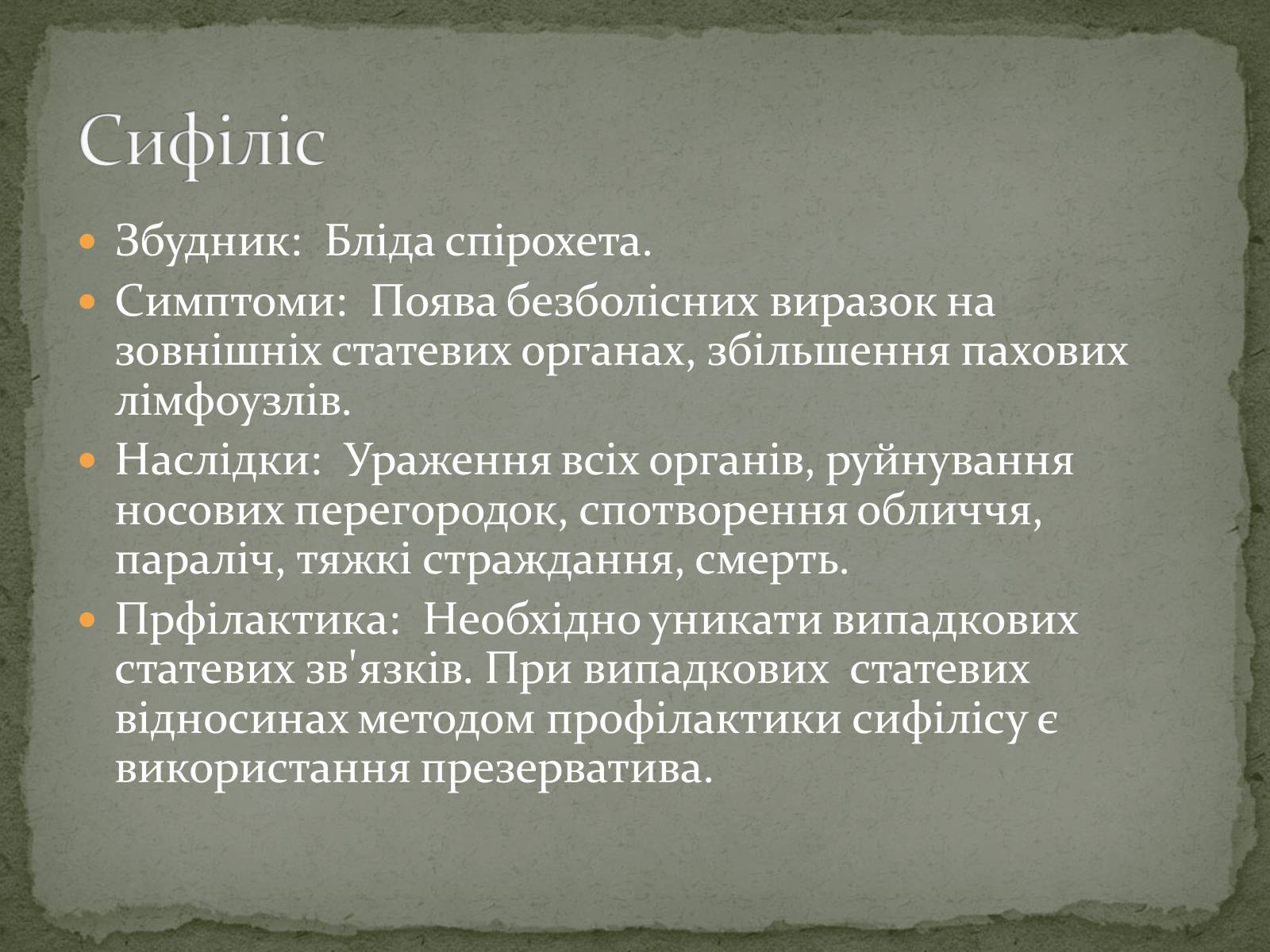 Сифіліс

Збудник:  Бліда спірохета.

Симптоми:  Поява безболісних виразок на зовнішніх статевих органах, збільшення пахових лімфоузлів.

Наслідки:  Ураження всіх органів, руйнування носових перегородок, спотворення обличчя, параліч, тяжкі страждання, смерть.

Прфілактика:  Необхідно уникати випадкових статевих зв'язків. При випадкових  статевих відносинах методом профілактики сифілісу є використання презерватива.